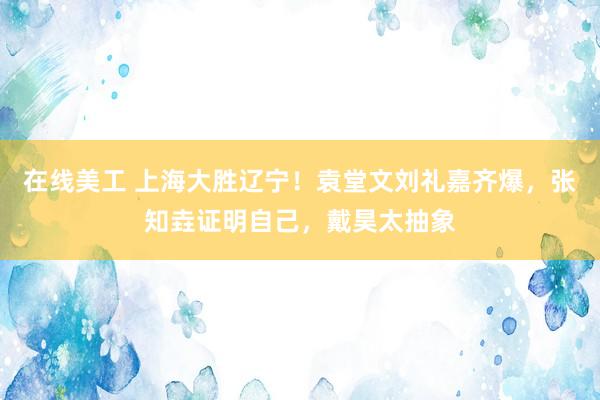 在线美工 上海大胜辽宁！袁堂文刘礼嘉齐爆，张知垚证明自己，戴昊太抽象